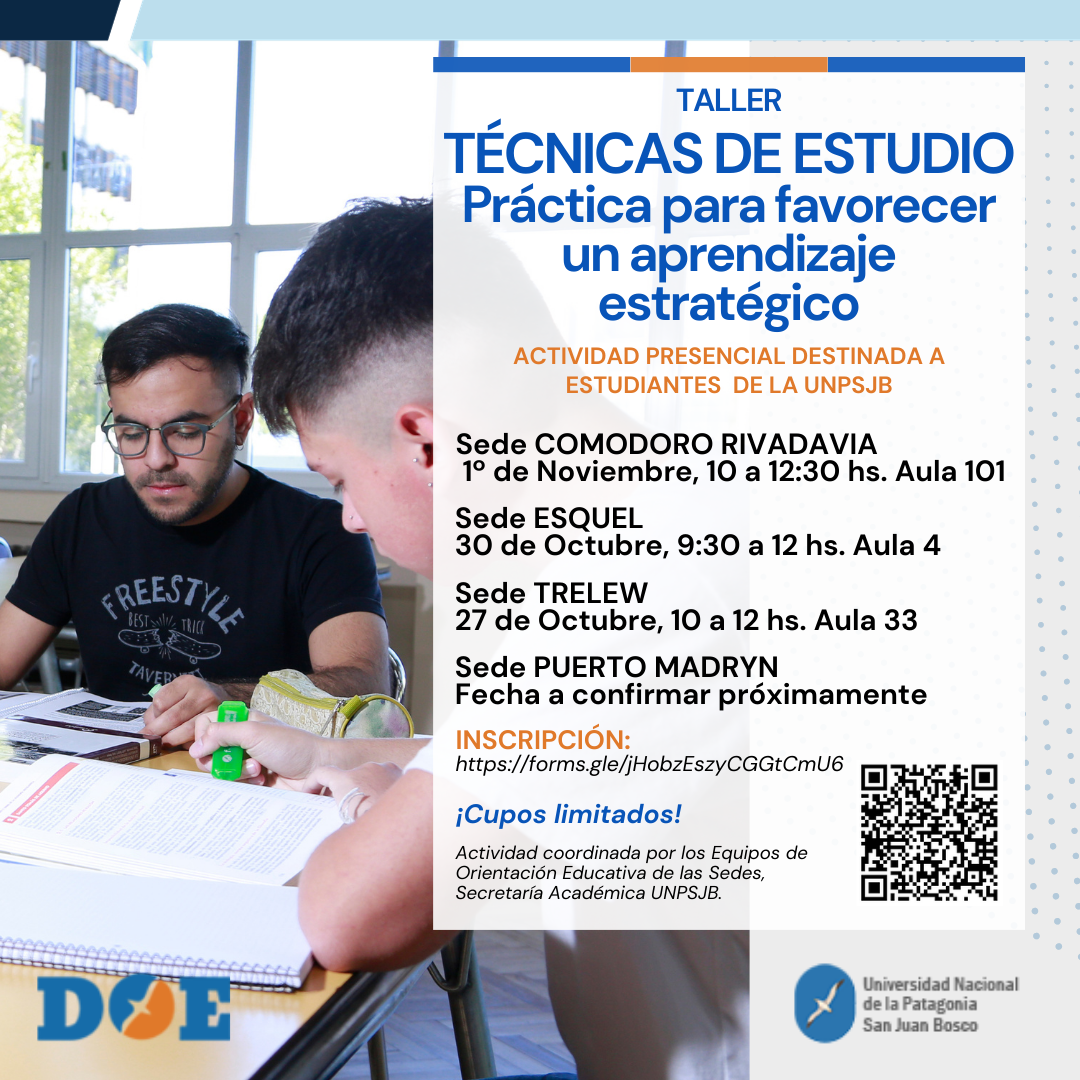 TALLER

TÉCNICAS DE ESTUDIO
Práctica para favorecer un aprendizaje estratégico

ACTIVIDAD PRESENCIAL DESTINADA A ESTUDIANTES DE LA UNPSJB

Sede COMODORO RIVADAVIA
1º de Noviembre, 10 a 12:30 hs. Aula 101

Sede ESQUEL
30 de Octubre, 9:30 a 12 hs. Aula 4

Sede TRELEW
27 de Octubre, 10 a 12 hs. Aula 33

Sede PUERTO MADRYN
Fecha a confirmar próximamente

INSCRIPCIÓN:
https://forms.gle/jHobzEszyCGGtCmU6

¡Cupos limitados!

Actividad coordinada por los Equipos de Orientación Educativa de las Sedes, Secretaría Académica UNPSJB.

DOE

Universidad Nacional
de la Patagonia
San Juan Bosco